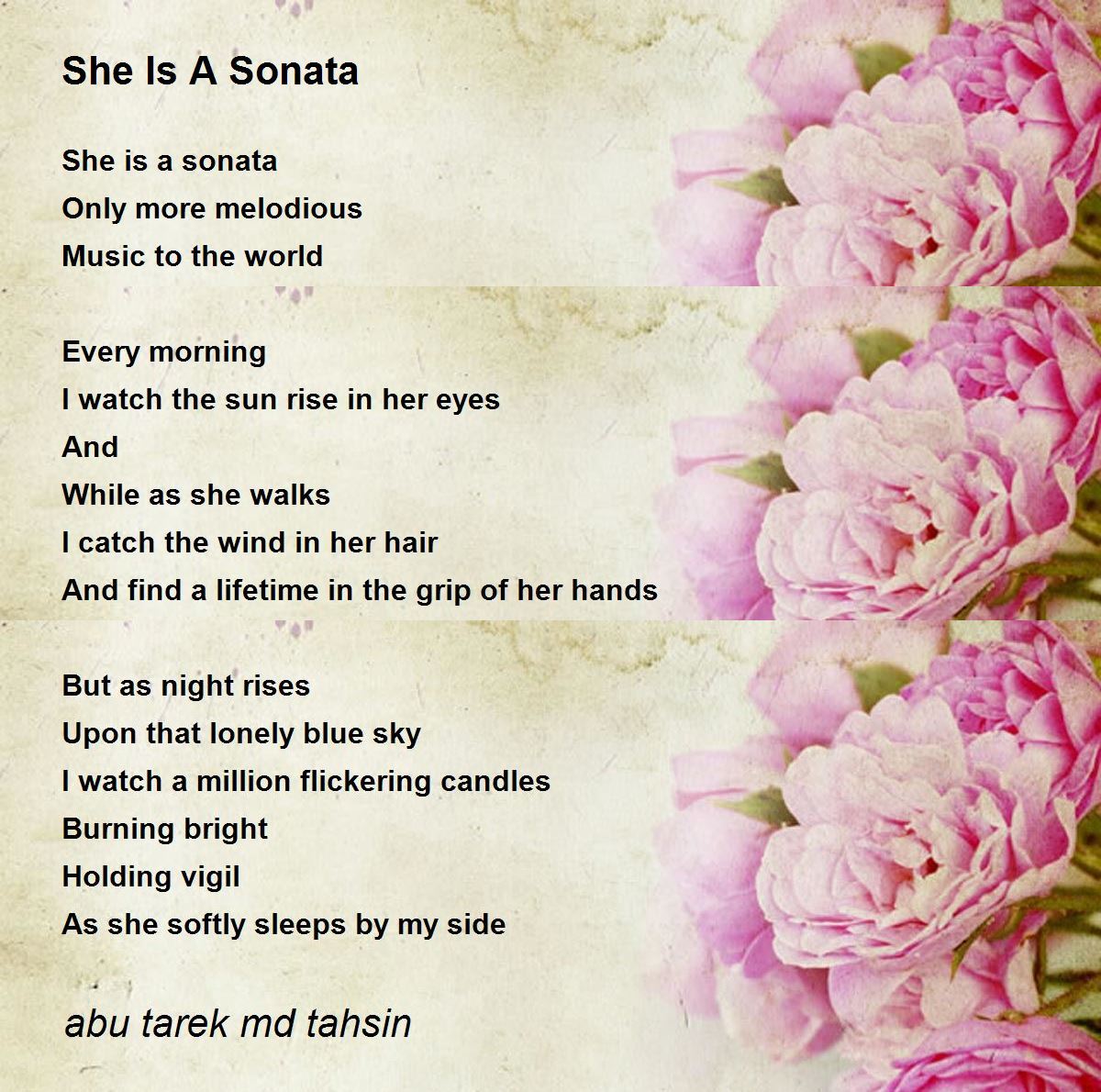 She Is A Sonata

She is a sonata
Only more melodious
Music to the world

Every morning
I watch the sun rise in her eyes
And
While as she walks
I catch the wind in her hair
And find a lifetime in the grip of her hands

But as night rises
Upon that lonely blue sky
I watch a million flickering candles
Burning bright
Holding vigil
As she softly sleeps by my side

abu tarek md tahsin